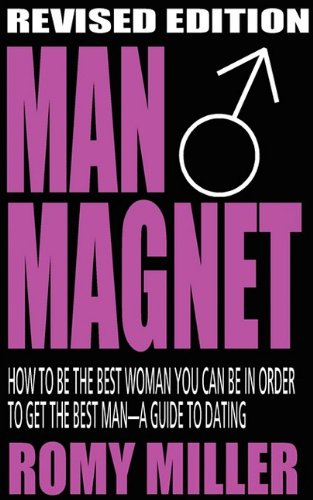 REVISED EDITION

MAN

MAGNET

HOW TO BE THE BEST WOMAN YOU CAN BE IN ORDER TO GET THE BEST MAN—A GUIDE TO DATING

ROMY MILLER